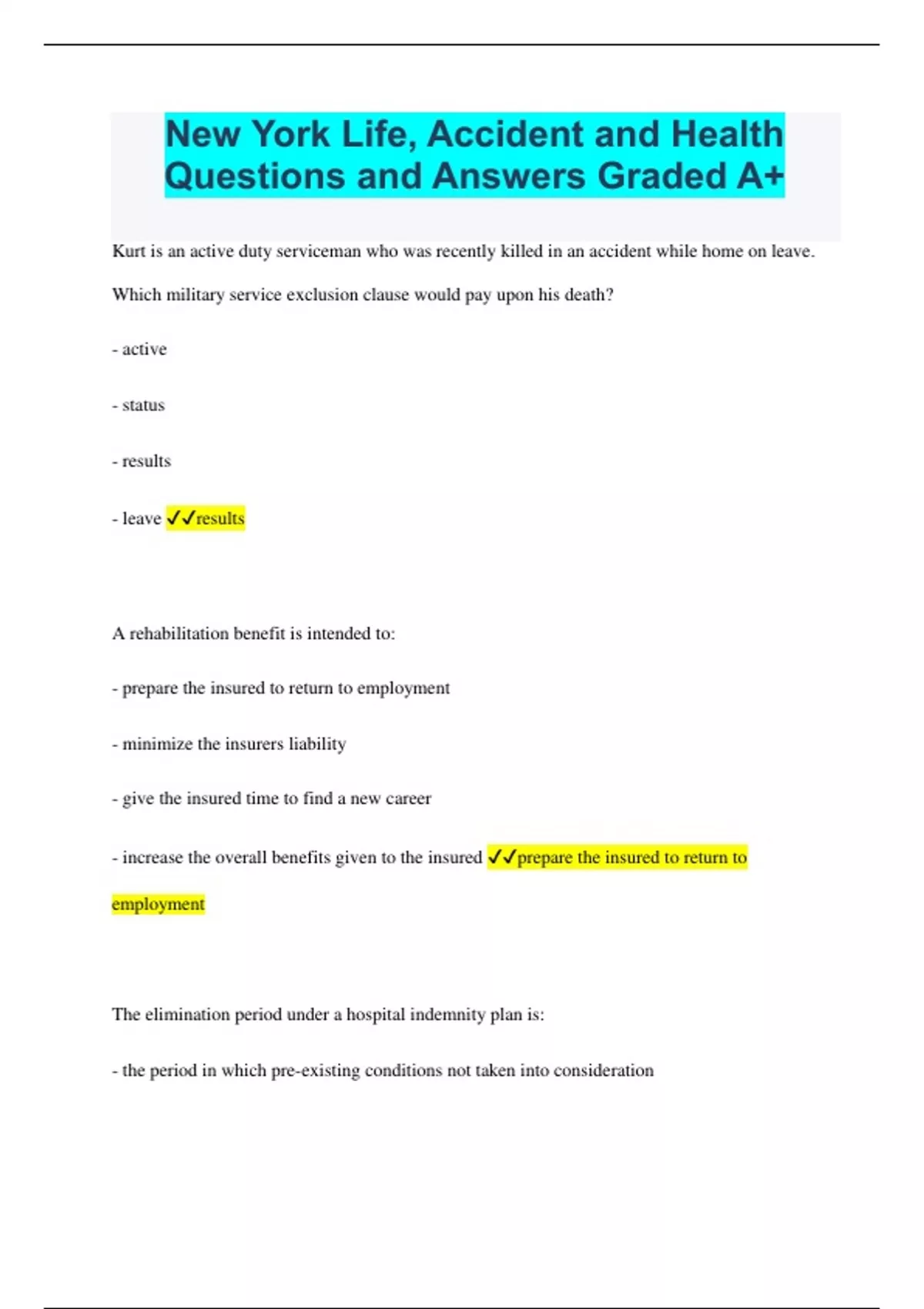 New York Life, Accident and Health Questions and Answers Graded A+

Kurt is an active duty serviceman who was recently killed in an accident while home on leave. Which military service exclusion clause would pay upon his death?

- active

- status

- results

- leave ✓✓results

A rehabilitation benefit is intended to:

- prepare the insured to return to employment

- minimize the insurers liability

- give the insured time to find a new career

- increase the overall benefits given to the insured ✓✓prepare the insured to return to employment

The elimination period under a hospital indemnity plan is:

- the period in which pre-existing conditions not taken into consideration